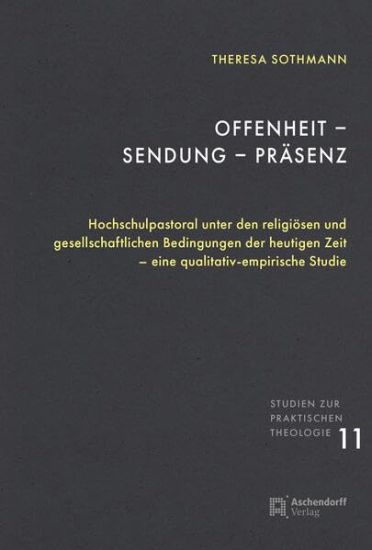 THERESA SOTHMANN

OFFENHEIT – SENDUNG – PRÄSENZ

Hochschulpastoral unter den religiösen und gesellschaftlichen Bedingungen der heutigen Zeit – eine qualitativ-empirische Studie

STUDIEN ZUR PRAKTISCHEN THEOLOGIE 11

Aschendorff Verlag